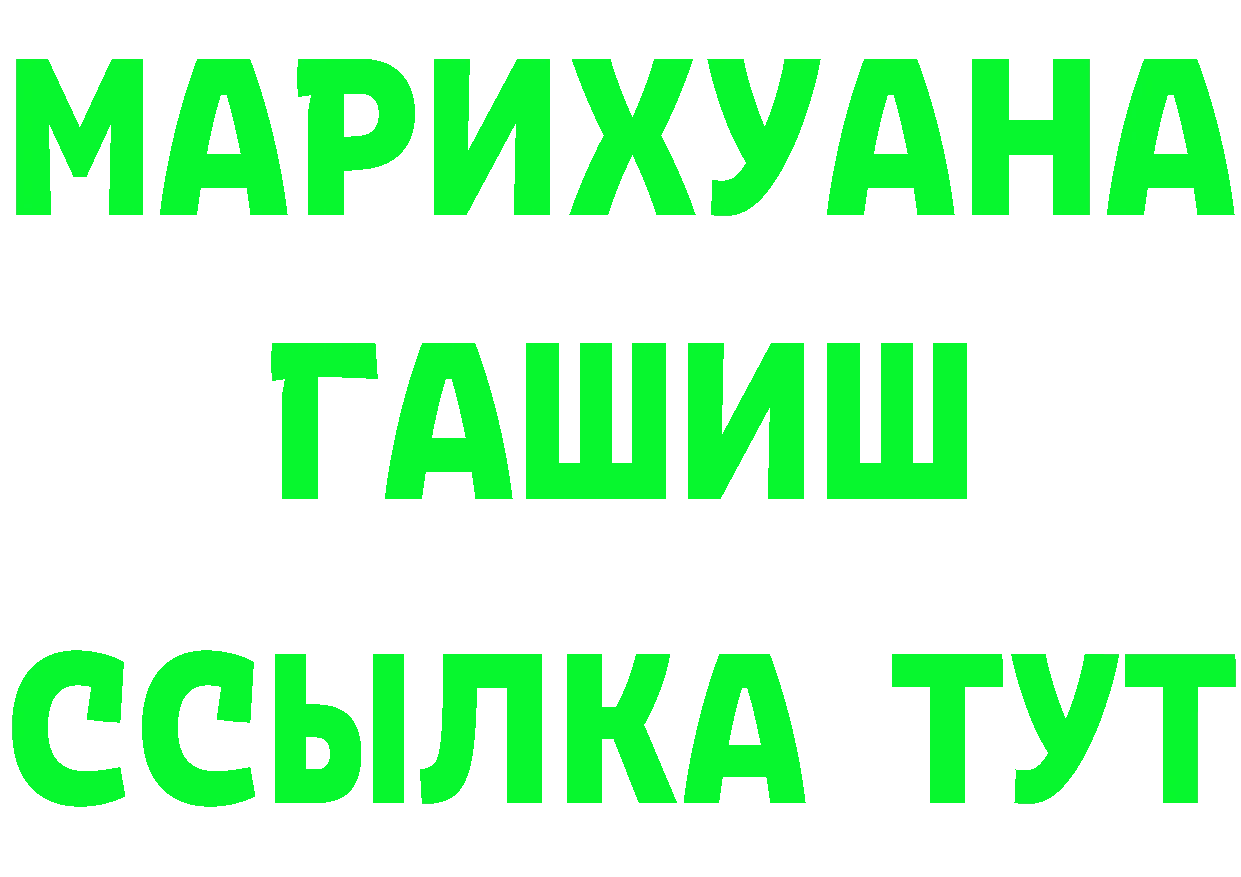 МАРИХУАНА ГАШИШ ССЫЛКА ТУТ